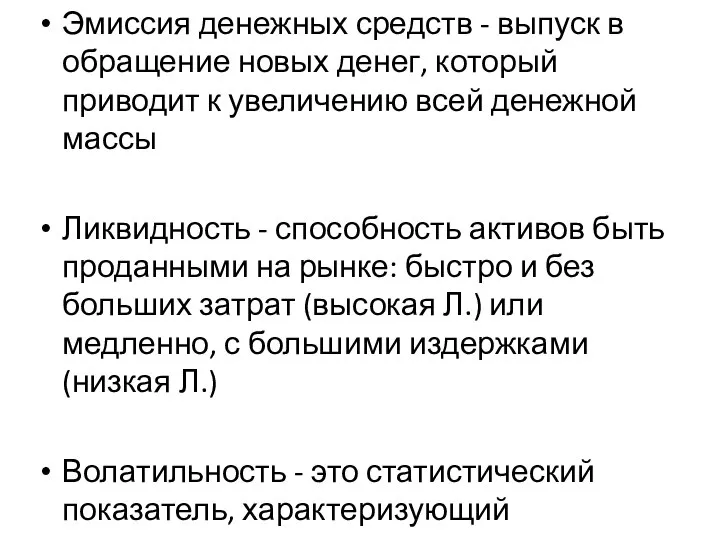 • Эмиссия денежных средств - выпуск в обращение новых денег, который приводит к увеличению всей денежной массы

• Ликвидность - способность активов быть проданными на рынке: быстро и без больших затрат (высокая Л.) или медленно, с большими издержками (низкая Л.)

• Волатильность - это статистический показатель, характеризующий